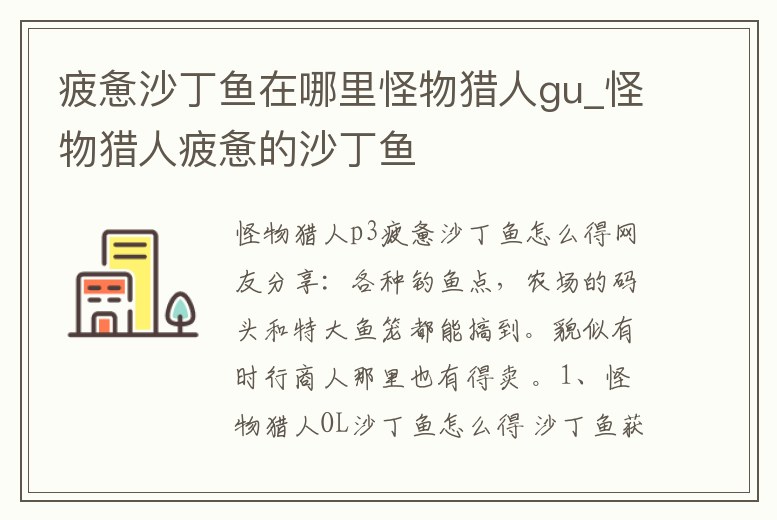 疲惫沙丁鱼在哪里怪物猎人gu_怪物猎人疲惫的沙丁鱼

怪物猎人p3疲惫沙丁鱼怎么得网友分享：各种钓鱼点，农场的码头和特大鱼笼都能搞到。貌似有时行商人那里也有得卖 。1、怪物猎人OL沙丁鱼怎么得 沙丁鱼获